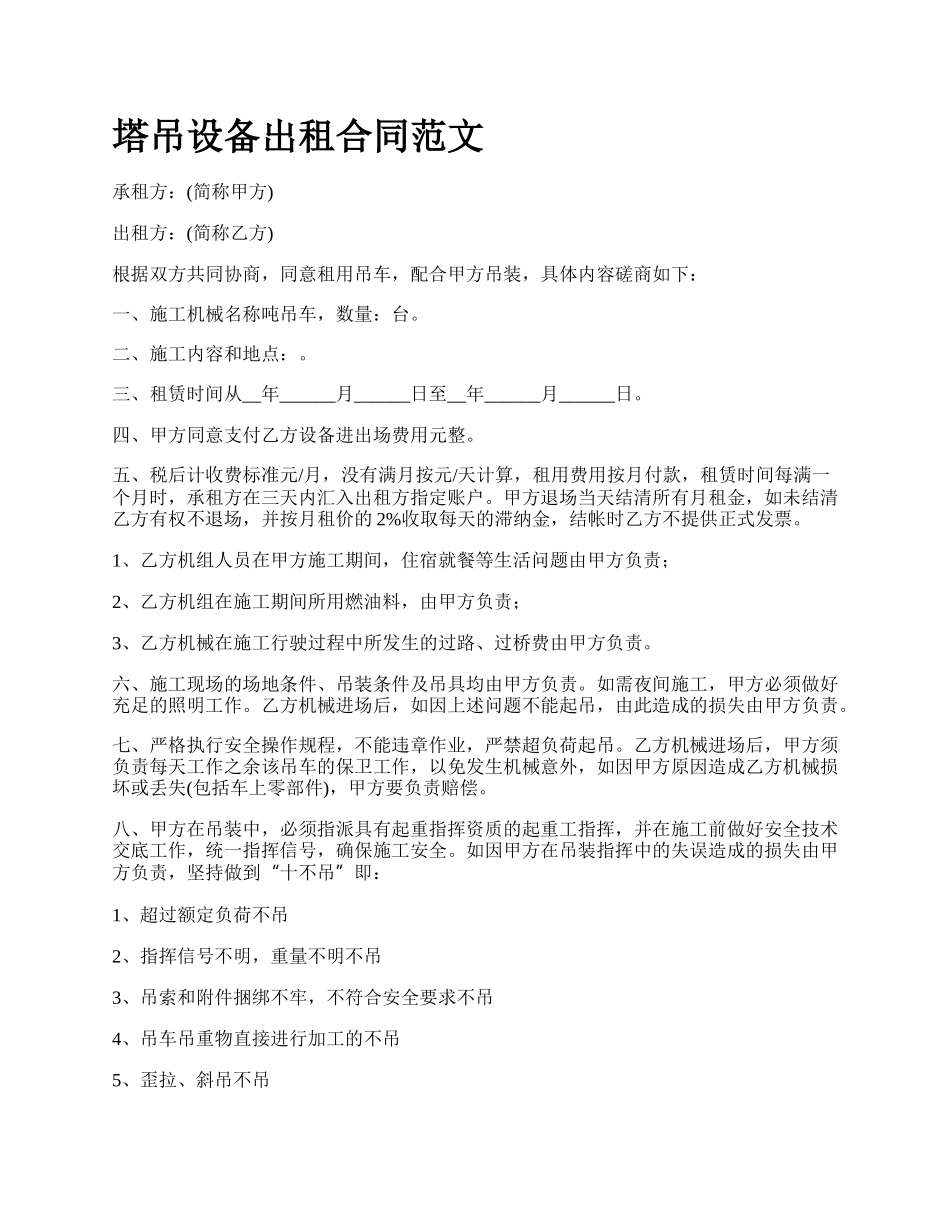 塔吊设备出租合同范文

承租方：(简称甲方)

出租方：(简称乙方)

根据双方共同协商，同意租用吊车，配合甲方吊装，具体内容磋商如下：

一、施工机械名称吨吊车，数量：台。

二、施工内容和地点：。

三、租赁时间从__年______月______日至__年______月______日。

四、甲方同意支付乙方设备进出场费用元整。

五、税后计收费标准元/月，没有满月按元/天计算，租用费用按月付款，租赁时间每满一个月时，承租方在三天内汇入出租方指定账户。甲方退场当天结清所有月租金，如未结清乙方有权不退场，并按月租价的 2%收取每天的滞纳金，结帐时乙方不提供正式发票。

1、乙方机组人员在甲方施工期间，住宿就餐等生活问题由甲方负责；

2、乙方机组在施工期间所用燃油料，由甲方负责；

3、乙方机械在施工行驶过程中所发生的过路、过桥费由甲方负责。

六、施工现场的场地条件、吊装条件及吊具均由甲方负责。如需夜间施工，甲方必须做好充足的照明工作。乙方机械进场后，如因上述问题不能起吊，由此造成的损失由甲方负责。

七、严格执行安全操作规程，不能违章作业，严禁超负荷起吊。乙方机械进场后，甲方须负责每天工作之余该吊车的保卫工作，以免发生机械意外，如因甲方原因造成乙方机械损坏或丢失(包括车上零部件)，甲方要负责赔偿。

八、甲方在吊装中，必须指派具有起重指挥资质的起重工指挥，并在施工前做好安全技术交底工作，统一指挥信号，确保施工安全。如因甲方在吊装指挥中的失误造成的损失由甲方负责，坚持做到“十不吊”即：

1、超过额定负荷不吊

2、指挥信号不明，重量不明不吊

3、吊索和附件捆绑不牢，不符合安全要求不吊

4、吊车吊重物直接进行加工的不吊

5、歪拉、斜吊不吊